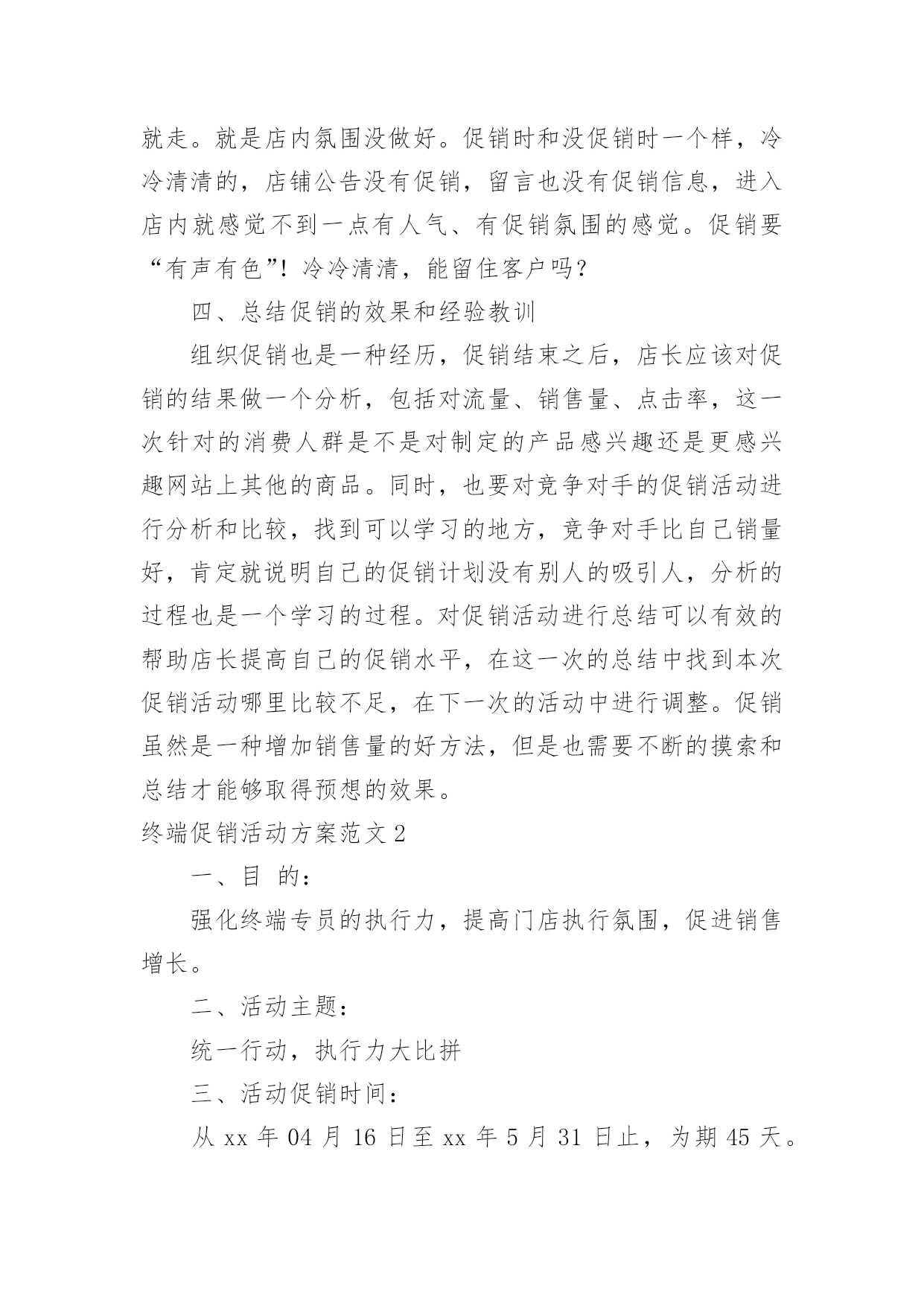 就走。就是店内氛围没做好。促销时和没促销时一个样，冷冷清清的，店铺公告没有促销，留言也没有促销信息，进入店内就感觉不到一点有人气、有促销氛围的感觉。促销要“有声有色”！冷冷清清，能留住客户吗？

四、总结促销的效果和经验教训

组织促销也是一种经历，促销结束之后，店长应该对促销的结果做一个分析，包括对流量、销售量、点击率，这一次针对的消费人群是不是对制定的产品感兴趣还是更感兴趣网站上其他的商品。同时，也要对竞争对手的促销活动进行分析和比较，找到可以学习的地方，竞争对手比自己销量好，肯定就说明自己的促销计划没有别人的吸引人，分析的过程也是一个学习的过程。对促销活动进行总结可以有效的帮助店长提高自己的促销水平，在这一次的总结中找到本次促销活动哪里比较不足，在下一次的活动中进行调整。促销虽然是一种增加销售量的好方法，但是也需要不断的摸索和总结才能够取得预想的效果。

终端促销活动方案范文 2

一、目 的：

强化终端专员的执行力，提高门店执行氛围，促进销售增长。

二、活动主题：

统一行动，执行力大比拼

三、活动促销时间：

从 xx 年 04 月 16 日至 xx 年 5 月 31 日止，为期 45 天。